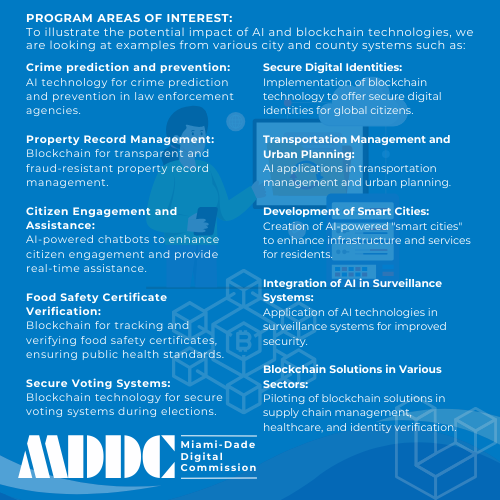 PROGRAM AREAS OF INTEREST:
To illustrate the potential impact of AI and blockchain technologies, we are looking at examples from various city and county systems such as:

Crime prediction and prevention:
AI technology for crime prediction and prevention in law enforcement agencies.

Property Record Management:
Blockchain for transparent and fraud-resistant property record management.

Citizen Engagement and Assistance:
AI-powered chatbots to enhance citizen engagement and provide real-time assistance.

Food Safety Certificate Verification:
Blockchain for tracking and verifying food safety certificates, ensuring public health standards.

Secure Voting Systems:
Blockchain technology for secure voting systems during elections.

Secure Digital Identities:
Implementation of blockchain technology to offer secure digital identities for global citizens.

Transportation Management and Urban Planning:
AI applications in transportation management and urban planning.

Development of Smart Cities:
Creation of AI-powered "smart cities" to enhance infrastructure and services for residents.

Integration of AI in Surveillance Systems:
Application of AI technologies in surveillance systems for improved security.

Blockchain Solutions in Various Sectors:
Piloting of blockchain solutions in supply chain management, healthcare, and identity verification.

MDDC
Miami-Dade Digital Commission